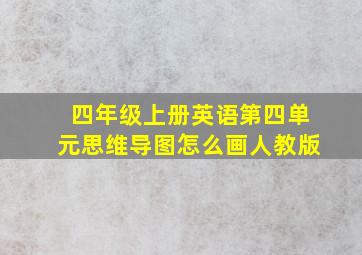 四年级上册英语第四单元思维导图怎么画人教版